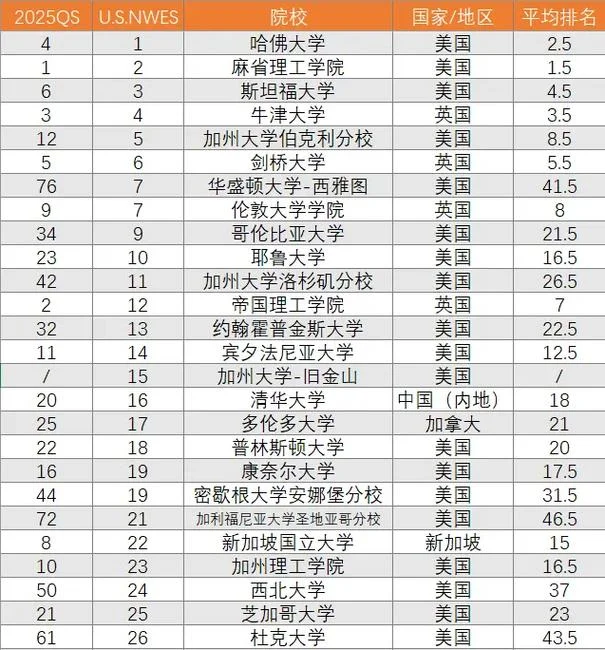 | 2025QS | U.S.NWES | 院校 | 国家/地区 | 平均排名 |
|---|---|---|---|---|
| 4 | 1 | 哈佛大学 | 美国 | 2.5 |
| 1 | 2 | 麻省理工学院 | 美国 | 1.5 |
| 6 | 3 | 斯坦福大学 | 美国 | 4.5 |
| 3 | 4 | 牛津大学 | 英国 | 3.5 |
| 12 | 5 | 加州大学伯克利分校 | 美国 | 8.5 |
| 5 | 6 | 剑桥大学 | 英国 | 5.5 |
| 76 | 7 | 华盛顿大学-西雅图 | 美国 | 41.5 |
| 9 | 7 | 伦敦大学学院 | 英国 | 8 |
| 34 | 9 | 哥伦比亚大学 | 美国 | 21.5 |
| 23 | 10 | 耶鲁大学 | 美国 | 16.5 |
| 42 | 11 | 加州大学洛杉矶分校 | 美国 | 26.5 |
| 2 | 12 | 帝国理工学院 | 英国 | 7 |
| 32 | 13 | 约翰霍普金斯大学 | 美国 | 22.5 |
| 11 | 14 | 宾夕法尼亚大学 | 美国 | 12.5 |
| / | 15 | 加州大学-旧金山 | 美国 | / |
| 20 | 16 | 清华大学 | 中国（内地） | 18 |
| 25 | 17 | 多伦多大学 | 加拿大 | 21 |
| 22 | 18 | 普林斯顿大学 | 美国 | 20 |
| 16 | 19 | 康奈尔大学 | 美国 | 17.5 |
| 44 | 19 | 密歇根大学安娜堡分校 | 美国 | 31.5 |
| 72 | 21 | 加利福尼亚大学圣地亚哥分校 | 美国 | 46.5 |
| 8 | 22 | 新加坡国立大学 | 新加坡 | 15 |
| 10 | 23 | 加州理工学院 | 美国 | 16.5 |
| 50 | 24 | 西北大学 | 美国 | 37 |
| 21 | 25 | 芝加哥大学 | 美国 | 23 |
| 61 | 26 | 杜克大学 | 美国 | 43.5 |